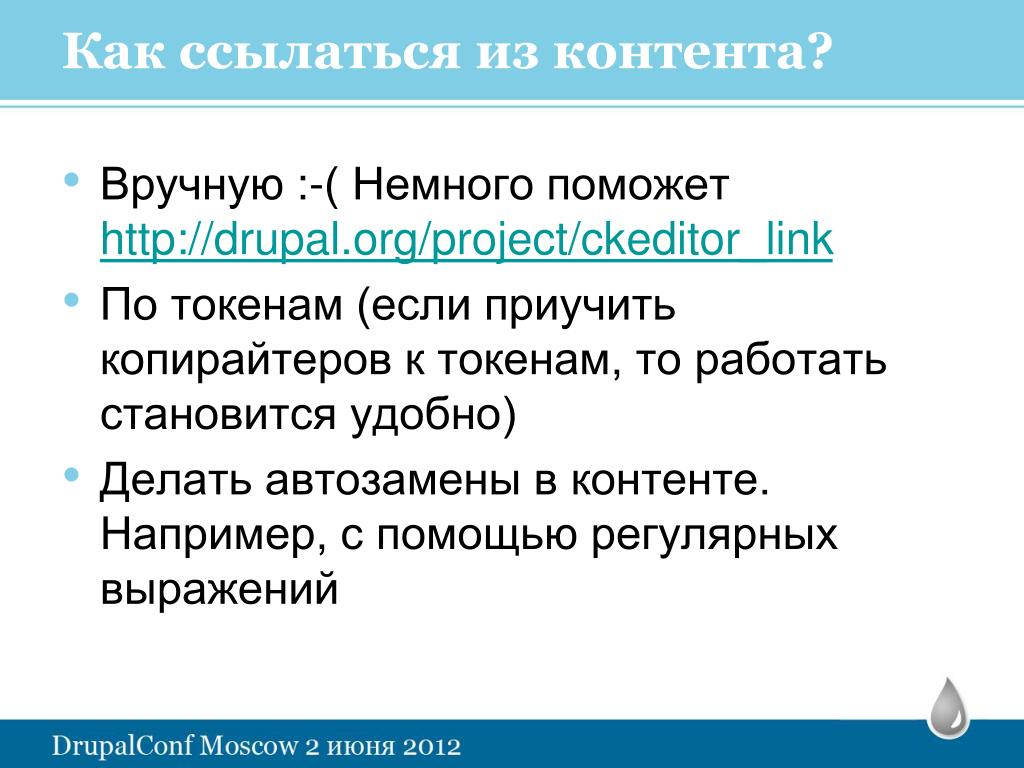 Как ссылаться из контента?

• Вручную :-( Немного поможет http://drupal.org/project/ckeditor_link

• По токенам (если приучить копирайтеров к токенам, то работать становится удобно)

• Делать автозамены в контенте. Например, с помощью регулярных выражений

DrupalConf Moscow 2 июня 2012